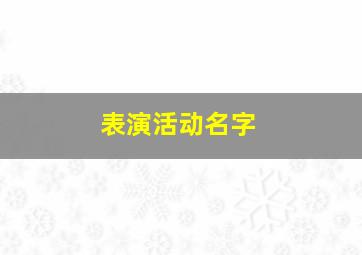 表演活动名字